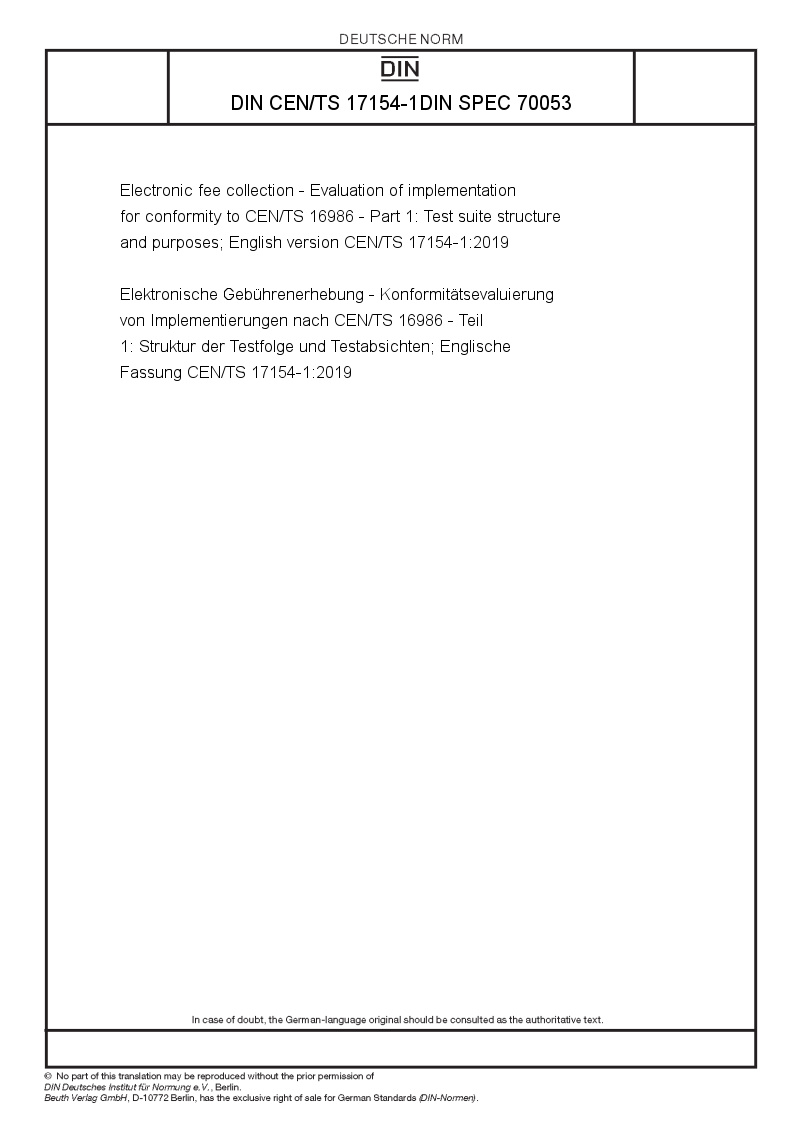 DEUTSCHE NORM

DIN

DIN CEN/TS 17154-1DIN SPEC 70053

Electronic fee collection - Evaluation of implementation for conformity to CEN/TS 16986 - Part 1: Test suite structure and purposes; English version CEN/TS 17154-1:2019

Elektronische Gebührenerhebung - Konformitätsevaluierung von Implementierungen nach CEN/TS 16986 - Teil 1: Struktur der Testfolge und Testabsichten; Englische Fassung CEN/TS 17154-1:2019

In case of doubt, the German-language original should be consulted as the authoritative text.

© No part of this translation may be reproduced without the prior permission of DIN Deutsches Institut für Normung e.V., Berlin.
Beuth Verlag GmbH, D-10772 Berlin, has the exclusive right of sale for German Standards (DIN-Normen).